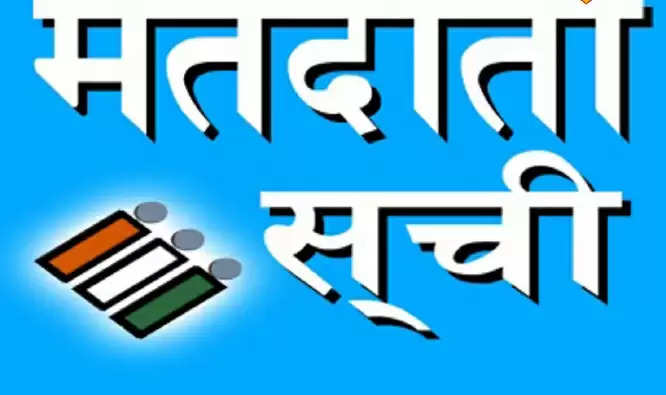 मतदाता
सूची